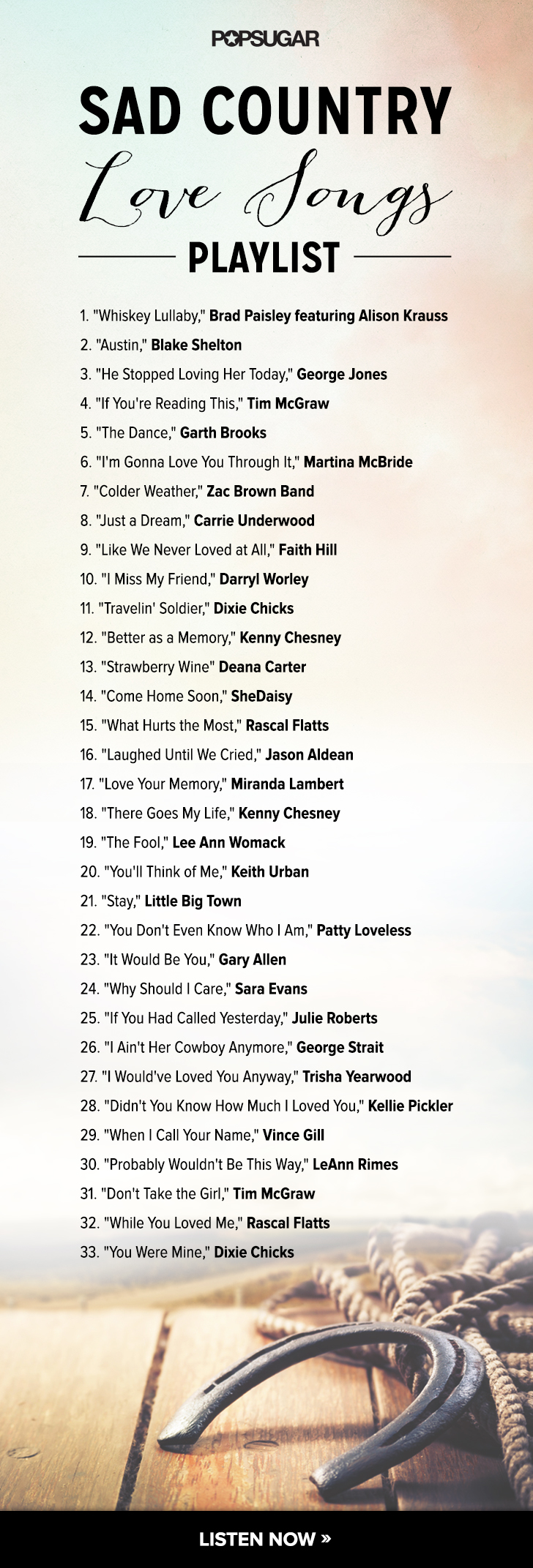 POPSUGAR

SAD COUNTRY
Love Songs
PLAYLIST

1. "Whiskey Lullaby," Brad Paisley featuring Alison Krauss
2. "Austin," Blake Shelton
3. "He Stopped Loving Her Today," George Jones
4. "If You're Reading This," Tim McGraw
5. "The Dance," Garth Brooks
6. "I'm Gonna Love You Through It," Martina McBride
7. "Colder Weather," Zac Brown Band
8. "Just a Dream," Carrie Underwood
9. "Like We Never Loved at All," Faith Hill
10. "I Miss My Friend," Darryl Worley
11. "Travelin' Soldier," Dixie Chicks
12. "Better as a Memory," Kenny Chesney
13. "Strawberry Wine" Deana Carter
14. "Come Home Soon," SheDaisy
15. "What Hurts the Most," Rascal Flatts
16. "Laughed Until We Cried," Jason Aldean
17. "Love Your Memory," Miranda Lambert
18. "There Goes My Life," Kenny Chesney
19. "The Fool," Lee Ann Womack
20. "You'll Think of Me," Keith Urban
21. "Stay," Little Big Town
22. "You Don't Even Know Who I Am," Patty Loveless
23. "It Would Be You," Gary Allen
24. "Why Should I Care," Sara Evans
25. "If You Had Called Yesterday," Julie Roberts
26. "I Ain't Her Cowboy Anymore," George Strait
27. "I Would've Loved You Anyway," Trisha Yearwood
28. "Didn't You Know How Much I Loved You," Kellie Pickler
29. "When I Call Your Name," Vince Gill
30. "Probably Wouldn't Be This Way," LeAnn Rimes
31. "Don't Take the Girl," Tim McGraw
32. "While You Loved Me," Rascal Flatts
33. "You Were Mine," Dixie Chicks

LISTEN NOW »